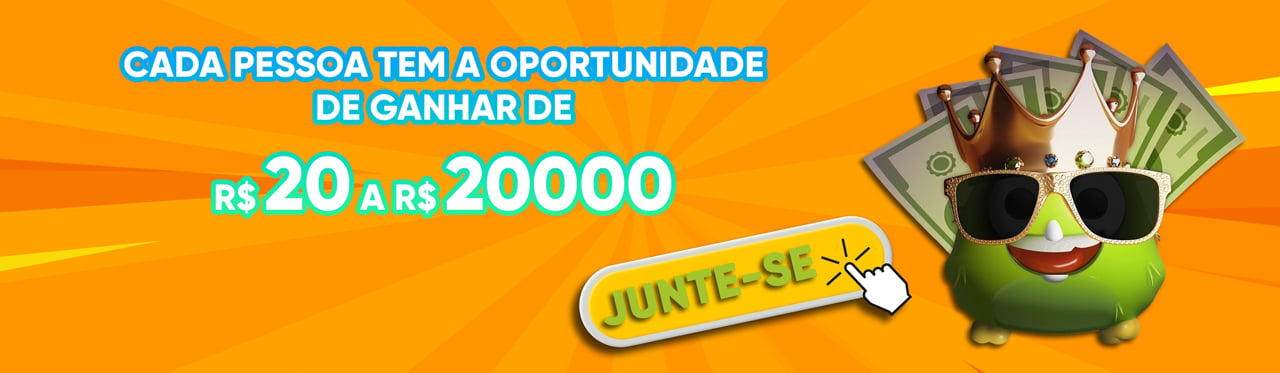 CADA PESSOA TEM A OPORTUNIDADE
DE GANHAR DE

R$ 20 A R$ 20000

JUNTE-SE